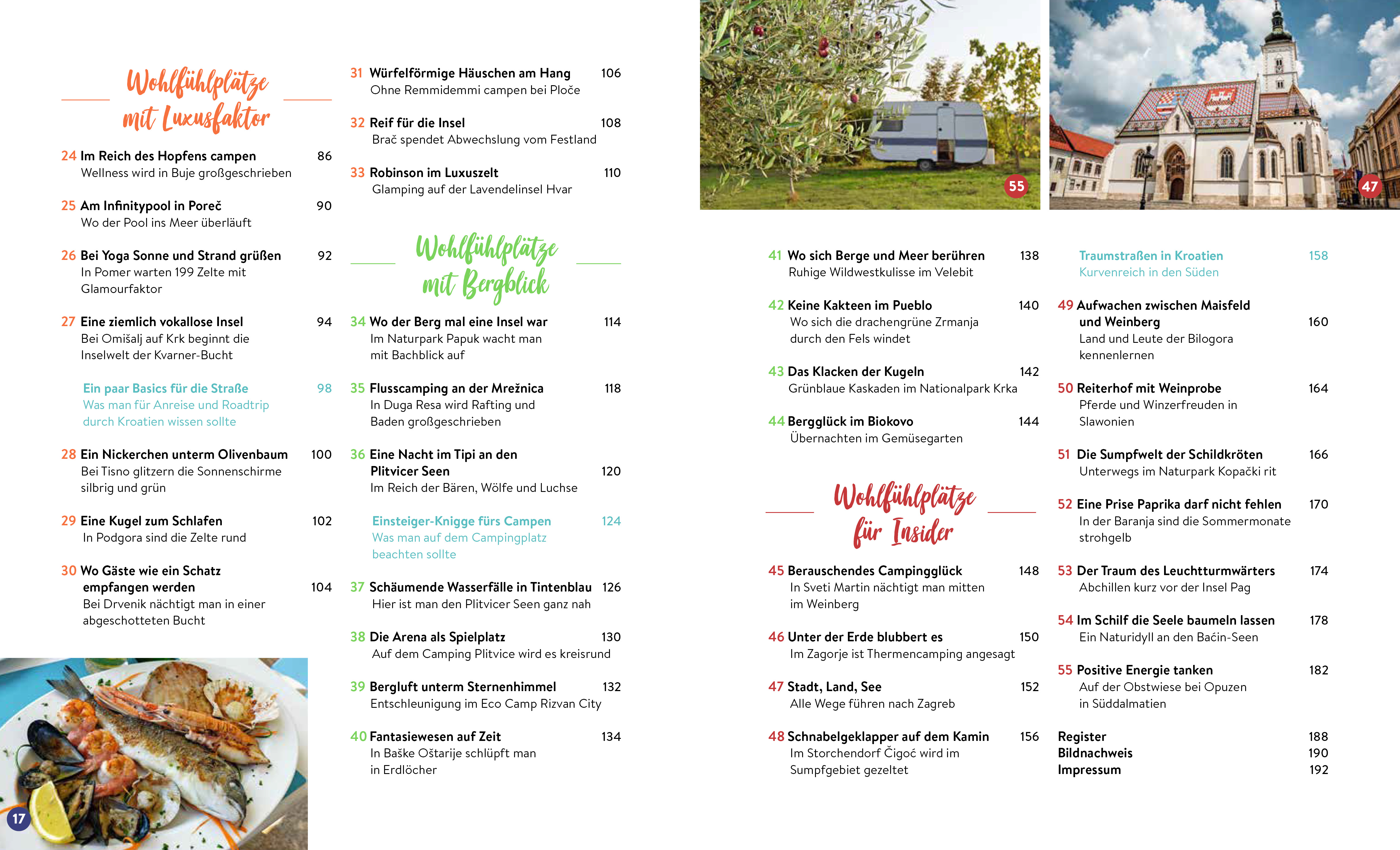 Wohlfühlplätze mit Luxusfaktor

24 Im Reich des Hopfens campen 86
Wellness wird in Buje großgeschrieben

25 Am Infinitypool in Poreč 90
Wo der Pool ins Meer überläuft

26 Bei Yoga Sonne und Strand grüßen 92
In Pomer warten 199 Zelte mit Glamourfaktor

27 Eine ziemlich vokallose Insel 94
Bei Omišalj auf Krk beginnt die Inselwelt der Kvarner-Bucht

Ein paar Basics für die Straße 98
Was man für Anreise und Roadtrip durch Kroatien wissen sollte

28 Ein Nickerchen unterm Olivenbaum 100
Bei Tisno glitzern die Sonnenschirme silbrig und grün

29 Eine Kugel zum Schlafen 102
In Podgora sind die Zelte rund

30 Wo Gäste wie ein Schatz empfangen werden 104
Bei Drvenik nächtigt man in einer abgeschotteten Bucht

17

31 Würfelförmige Häuschen am Hang 106
Ohne Remmidemmi campen bei Ploče

32 Reif für die Insel 108
Brač spendet Abwechslung vom Festland

33 Robinson im Luxuszelt 110
Glamping auf der Lavendelinsel Hvar

Wohlfühlplätze mit Bergblick

34 Wo der Berg mal eine Insel war 114
Im Naturpark Papuk wacht man mit Bachblick auf

35 Flusscamping an der Mrežnica 118
In Duga Resa wird Rafting und Baden großgeschrieben

36 Eine Nacht im Tipi an den Plitvicer Seen 120
Im Reich der Bären, Wölfe und Luchse

Einsteiger-Knigge fürs Campen 124
Was man auf dem Campingplatz beachten sollte

37 Schäumende Wasserfälle in Tintenblau 126
Hier ist man den Plitvicer Seen ganz nah

38 Die Arena als Spielplatz 130
Auf dem Camping Plitvice wird es kreisrund

39 Bergluft unterm Sternenhimmel 132
Entschleunigung im Eco Camp Rizvan City

40 Fantasiewesen auf Zeit 134
In Baške Oštarije schlüpft man in Erdlöcher

55

47

41 Wo sich Berge und Meer berühren 138
Ruhige Wildwestkulisse im Velebit

42 Keine Kakteen im Pueblo 140
Wo sich die drachengrüne Zrmanja durch den Fels windet

43 Das Klacken der Kugeln 142
Grünblaue Kaskaden im Nationalpark Krka

44 Bergglück im Biokovo 144
Übernachten im Gemüsegarten

Wohlfühlplätze für Insider

45 Berauschendes Campingglück 148
In Sveti Martin nächtigt man mitten im Weinberg

46 Unter der Erde blubbert es 150
Im Zagorje ist Thermencamping angesagt

47 Stadt, Land, See 152
Alle Wege führen nach Zagreb

48 Schnabelgeklapper auf dem Kamin 156
Im Storchendorf Čigoć wird im Sumpfgebiet gezeltet

Traumstraßen in Kroatien 158
Kurvenreich in den Süden

49 Aufwachen zwischen Maisfeld und Weinberg 160
Land und Leute der Bilogora kennenlernen

50 Reiterhof mit Weinprobe 164
Pferde und Winzerfreuden in Slawonien

51 Die Sumpfwelt der Schildkröten 166
Unterwegs im Naturpark Kopački rit

52 Eine Prise Paprika darf nicht fehlen 170
In der Baranja sind die Sommermonate strohgelb

53 Der Traum des Leuchtturmwärters 174
Abchillen kurz vor der Insel Pag

54 Im Schilf die Seele baumeln lassen 178
Ein Naturidyll an den Baćin-Seen

55 Positive Energie tanken 182
Auf der Obstwiese bei Opuzen in Süddalmatien

Register 188
Bildnachweis 190
Impressum 192